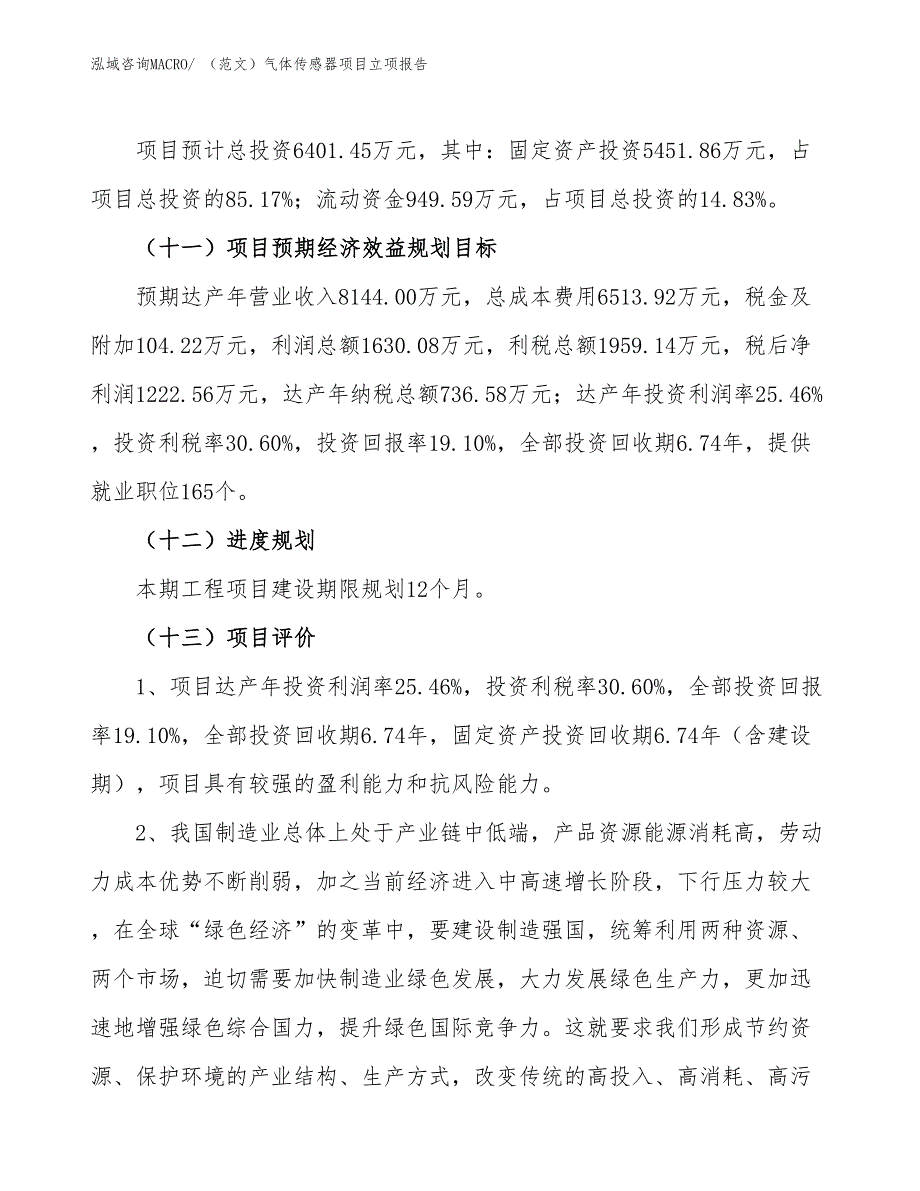 泓域咨询MACRO/ （范文）气体传感器项目立项报告

项目预计总投资6401.45万元，其中：固定资产投资5451.86万元，占项目总投资的85.17%；流动资金949.59万元，占项目总投资的14.83%。

（十一）项目预期经济效益规划目标

预期达产年营业收入8144.00万元，总成本费用6513.92万元，税金及附加104.22万元，利润总额1630.08万元，利税总额1959.14万元，税后净利润1222.56万元，达产年纳税总额736.58万元；达产年投资利润率25.46%，投资利税率30.60%，投资回报率19.10%，全部投资回收期6.74年，提供就业职位165个。

（十二）进度规划

本期工程项目建设期限规划12个月。

（十三）项目评价

1、项目达产年投资利润率25.46%，投资利税率30.60%，全部投资回报率19.10%，全部投资回收期6.74年，固定资产投资回收期6.74年（含建设期），项目具有较强的盈利能力和抗风险能力。

2、我国制造业总体上处于产业链中低端，产品资源能源消耗高，劳动力成本优势不断削弱，加之当前经济进入中高速增长阶段，下行压力较大，在全球“绿色经济”的变革中，要建设制造强国，统筹利用两种资源、两个市场，迫切需要加快制造业绿色发展，大力发展绿色生产力，更加迅速地增强绿色综合国力，提升绿色国际竞争力。这就要求我们形成节约资源、保护环境的产业结构、生产方式，改变传统的高投入、高消耗、高污